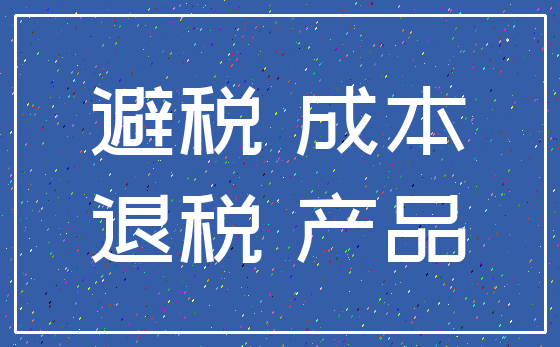 避税 成本
退税 产品